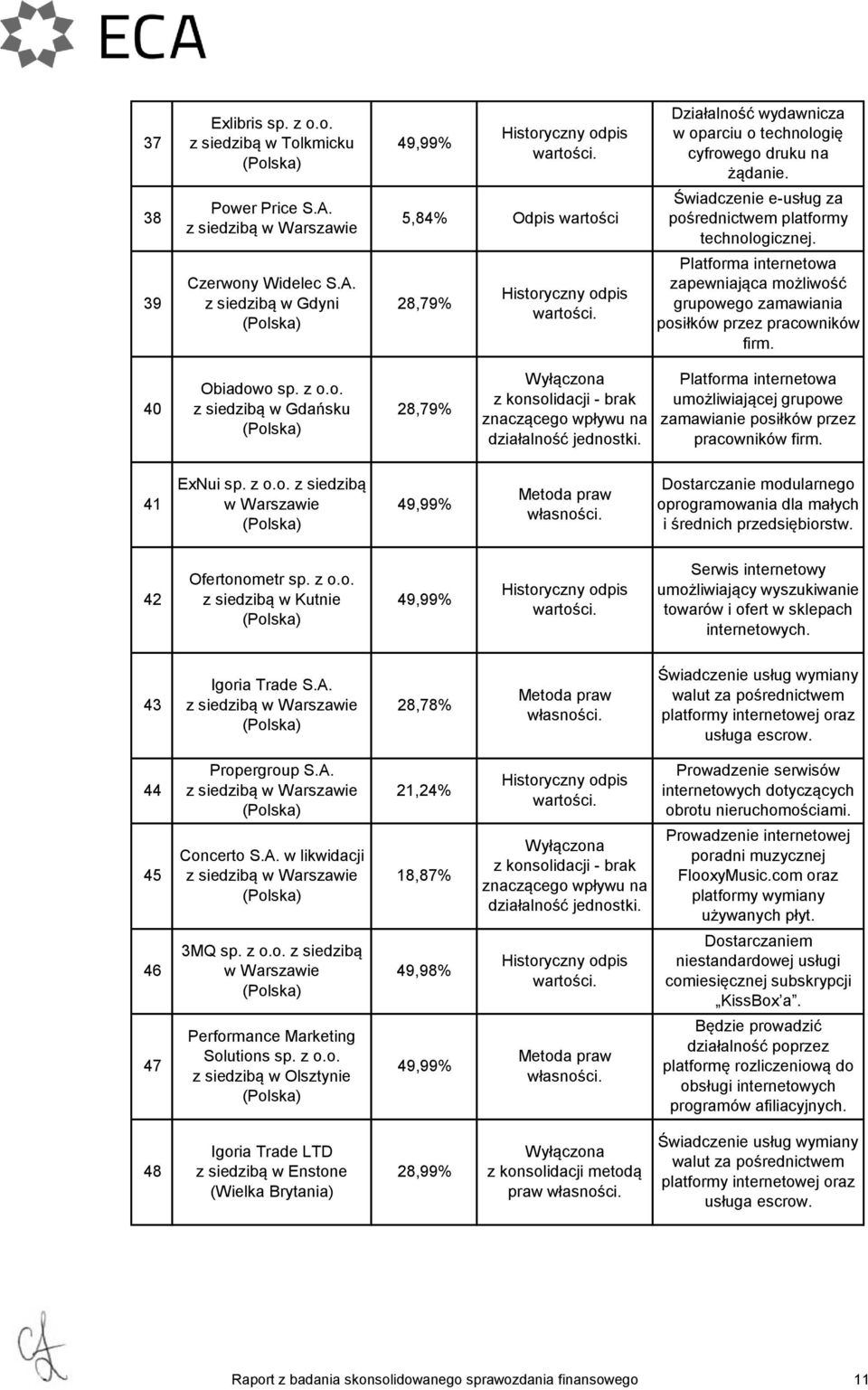 ECA

| 37 | Exlibris sp. z o.o. z siedzibą w Tolkmicku (Polska) | 49,99% | Historyczny odpis wartości. | Działalność wydawnicza w oparciu o technologię cyfrowego druku na żądanie. |
|---|---|---|---|---|
| 38 | Power Price S.A. z siedzibą w Warszawie | 5,84% | Odpis wartości | Świadczenie e-usług za pośrednictwem platformy technologicznej. |
| 39 | Czerwony Widelec S.A. z siedzibą w Gdyni (Polska) | 28,79% | Historyczny odpis wartości. | Platforma internetowa zapewniająca możliwość grupowego zamawiania posiłków przez pracowników firm. |
| 40 | Obiadowo sp. z o.o. z siedzibą w Gdańsku (Polska) | 28,79% | Wyłączona z konsolidacji - brak znaczącego wpływu na działalność jednostki. | Platforma internetowa umożliwiającej grupowe zamawianie posiłków przez pracowników firm. |
| 41 | ExNui sp. z o.o. z siedzibą w Warszawie (Polska) | 49,99% | Metoda praw własności. | Dostarczanie modularnego oprogramowania dla małych i średnich przedsiębiorstw. |
| 42 | Ofertonometr sp. z o.o. z siedzibą w Kutnie (Polska) | 49,99% | Historyczny odpis wartości. | Serwis internetowy umożliwiający wyszukiwanie towarów i ofert w sklepach internetowych. |
| 43 | Igoria Trade S.A. z siedzibą w Warszawie (Polska) | 28,78% | Metoda praw własności. | Świadczenie usług wymiany walut za pośrednictwem platformy internetowej oraz usługa escrow. |
| 44 | Propergroup S.A. z siedzibą w Warszawie (Polska) | 21,24% | Historyczny odpis wartości. | Prowadzenie serwisów internetowych dotyczących obrotu nieruchomościami. |
| 45 | Concerto S.A. w likwidacji z siedzibą w Warszawie (Polska) | 18,87% | Wyłączona z konsolidacji - brak znaczącego wpływu na działalność jednostki. | Prowadzenie internetowej poradni muzycznej FlooxyMusic.com oraz platformy wymiany używanych płyt. |
| 46 | 3MQ sp. z o.o. z siedzibą w Warszawie (Polska) | 49,98% | Historyczny odpis wartości. | Dostarczaniem niestandardowej usługi comiesięcznej subskrypcji „KissBox'a". |
| 47 | Performance Marketing Solutions sp. z o.o. z siedzibą w Olsztynie (Polska) | 49,99% | Metoda praw własności. | Będzie prowadzić działalność poprzez platformę rozliczeniową do obsługi internetowych programów afiliacyjnych. |
| 48 | Igoria Trade LTD z siedzibą w Enstone (Wielka Brytania) | 28,99% | Wyłączona z konsolidacji metodą praw własności. | Świadczenie usług wymiany walut za pośrednictwem platformy internetowej oraz usługa escrow. |

Raport z badania skonsolidowanego sprawozdania finansowego 11